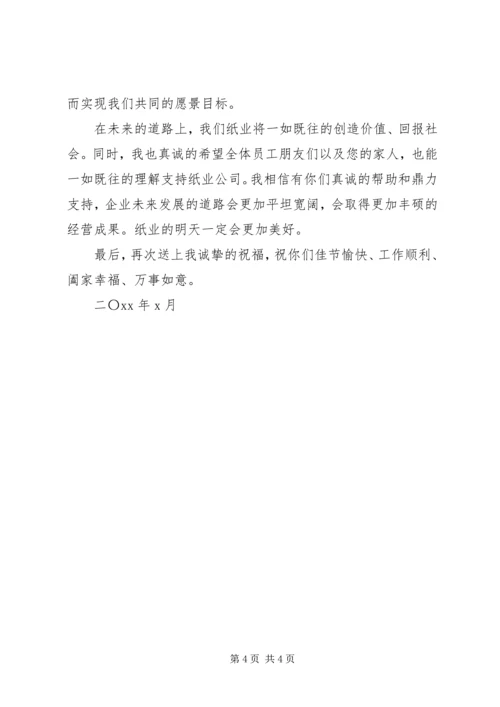 而实现我们共同的愿景目标。

在未来的道路上，我们纸业将一如既往的创造价值、回报社会。同时，我也真诚的希望全体员工朋友们以及您的家人，也能一如既往的理解支持纸业公司。我相信有你们真诚的帮助和鼎力支持，企业未来发展的道路会更加平坦宽阔，会取得更加丰硕的经营成果。纸业的明天一定会更加美好。

最后，再次送上我诚挚的祝福，祝你们佳节愉快、工作顺利、阖家幸福、万事如意。

二〇xx 年 x 月

第 4 页 共 4 页